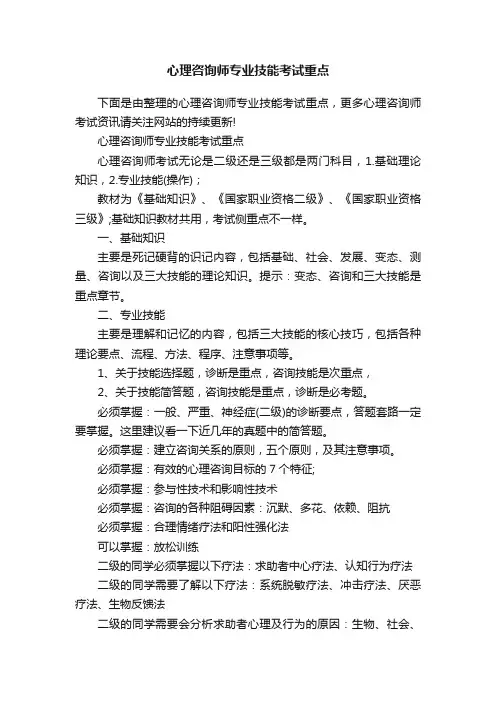 心理咨询师专业技能考试重点

下面是由整理的心理咨询师专业技能考试重点，更多心理咨询师考试资讯请关注网站的持续更新!

心理咨询师专业技能考试重点

心理咨询师考试无论是二级还是三级都是两门科目，1.基础理论知识，2.专业技能(操作)；

教材为《基础知识》、《国家职业资格二级》、《国家职业资格三级》;基础知识教材共用，考试侧重点不一样。

一、基础知识

主要是死记硬背的识记内容，包括基础、社会、发展、变态、测量、咨询以及三大技能的理论知识。提示：变态、咨询和三大技能是重点章节。

二、专业技能

主要是理解和记忆的内容，包括三大技能的核心技巧，包括各种理论要点、流程、方法、程序、注意事项等。

1、关于技能选择题，诊断是重点，咨询技能是次重点，

2、关于技能简答题，咨询技能是重点，诊断是必考题。

必须掌握：一般、严重、神经症(二级)的诊断要点，答题套路一定要掌握。这里建议看一下近几年的真题中的简答题。

必须掌握：建立咨询关系的原则，五个原则，及其注意事项。

必须掌握：有效的心理咨询目标的 7 个特征;

必须掌握：参与性技术和影响性技术

必须掌握：咨询的各种阻碍因素：沉默、多花、依赖、阻抗

必须掌握：合理情绪疗法和阳性强化法

可以掌握：放松训练

二级的同学必须掌握以下疗法：求助者中心疗法、认知行为疗法

二级的同学需要了解以下疗法：系统脱敏疗法、冲击疗法、厌恶疗法、生物反馈法

二级的同学需要会分析求助者心理及行为的原因：生物、社会、